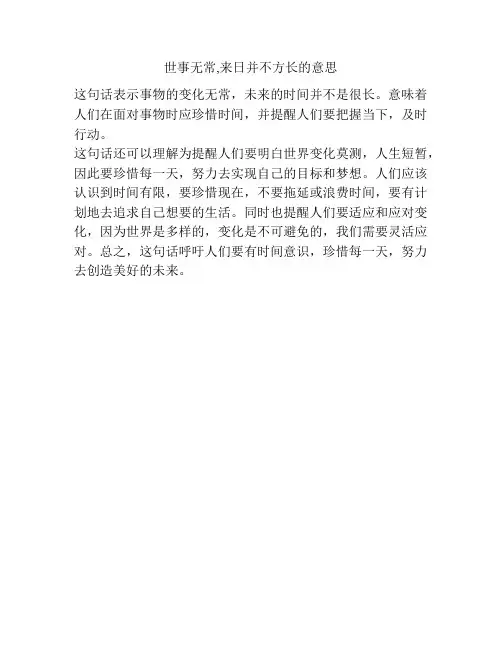 世事无常,来日并不方长的意思

这句话表示事物的变化无常，未来的时间并不是很长。意味着人们在面对事物时应珍惜时间，并提醒人们要把握当下，及时行动。

这句话还可以理解为提醒人们要明白世界变化莫测，人生短暂，因此要珍惜每一天，努力去实现自己的目标和梦想。人们应该认识到时间有限，要珍惜现在，不要拖延或浪费时间，要有计划地去追求自己想要的生活。同时也提醒人们要适应和应对变化，因为世界是多样的，变化是不可避免的，我们需要灵活应对。总之，这句话呼吁人们要有时间意识，珍惜每一天，努力去创造美好的未来。